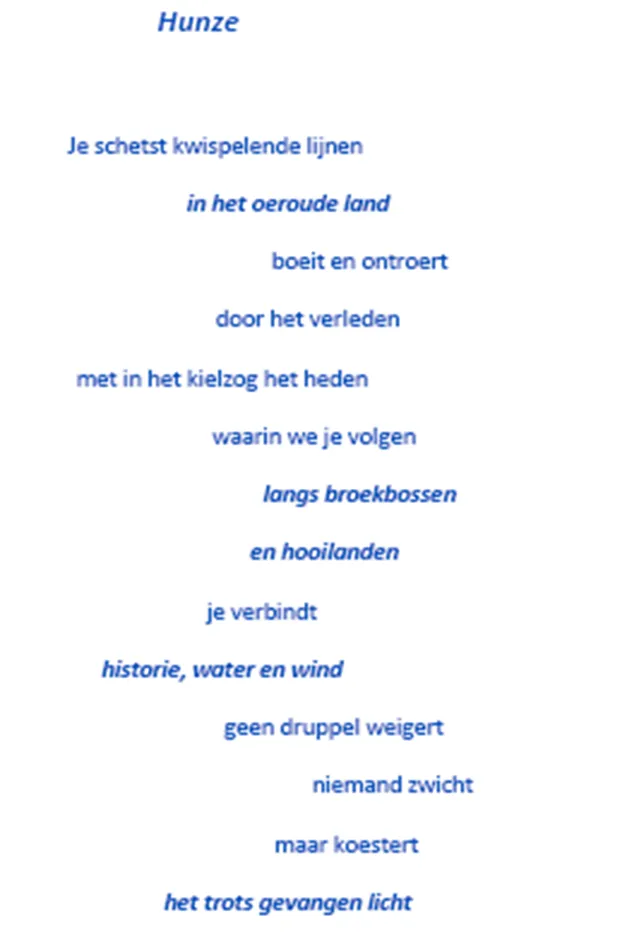 Hunze

Je schetst kwispelende lijnen

in het oeroude land

boeit en ontroert

door het verleden

met in het kielzog het heden

waarin we je volgen

langs broekbossen

en hooilanden

je verbindt

historie, water en wind

geen druppel weigert

niemand zwicht

maar koestert

het trots gevangen licht